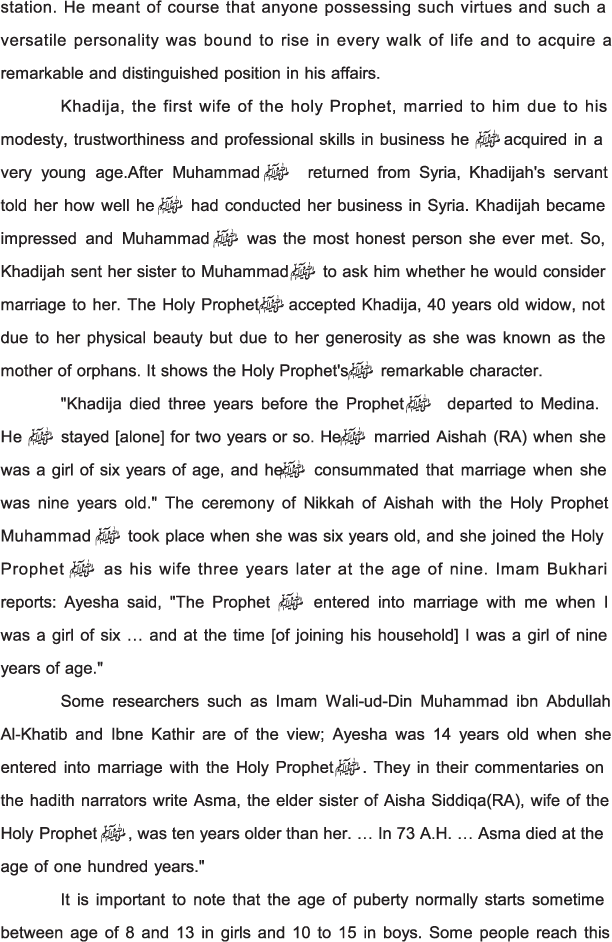 station. He meant of course that anyone possessing such virtues and such a versatile personality was bound to rise in every walk of life and to acquire a remarkable and distinguished position in his affairs.

Khadija, the first wife of the holy Prophet, married to him due to his modesty, trustworthiness and professional skills in business he ﷺ acquired in a very young age.After Muhammad ﷺ returned from Syria, Khadijah's servant told her how well he ﷺ had conducted her business in Syria. Khadijah became impressed and Muhammad ﷺ was the most honest person she ever met. So, Khadijah sent her sister to Muhammad ﷺ to ask him whether he would consider marriage to her. The Holy Prophet ﷺ accepted Khadija, 40 years old widow, not due to her physical beauty but due to her generosity as she was known as the mother of orphans. It shows the Holy Prophet's ﷺ remarkable character.

"Khadija died three years before the Prophet ﷺ departed to Medina. He ﷺ stayed [alone] for two years or so. He ﷺ married Aishah (RA) when she was a girl of six years of age, and he ﷺ consummated that marriage when she was nine years old." The ceremony of Nikkah of Aishah with the Holy Prophet Muhammad ﷺ took place when she was six years old, and she joined the Holy Prophet ﷺ as his wife three years later at the age of nine. Imam Bukhari reports: Ayesha said, "The Prophet ﷺ entered into marriage with me when I was a girl of six ... and at the time [of joining his household] I was a girl of nine years of age."

Some researchers such as Imam Wali-ud-Din Muhammad ibn Abdullah Al-Khatib and Ibne Kathir are of the view; Ayesha was 14 years old when she entered into marriage with the Holy Prophet ﷺ. They in their commentaries on the hadith narrators write Asma, the elder sister of Aisha Siddiqa(RA), wife of the Holy Prophet ﷺ, was ten years older than her. ... In 73 A.H. ... Asma died at the age of one hundred years."

It is important to note that the age of puberty normally starts sometime between age of 8 and 13 in girls and 10 to 15 in boys. Some people reach this